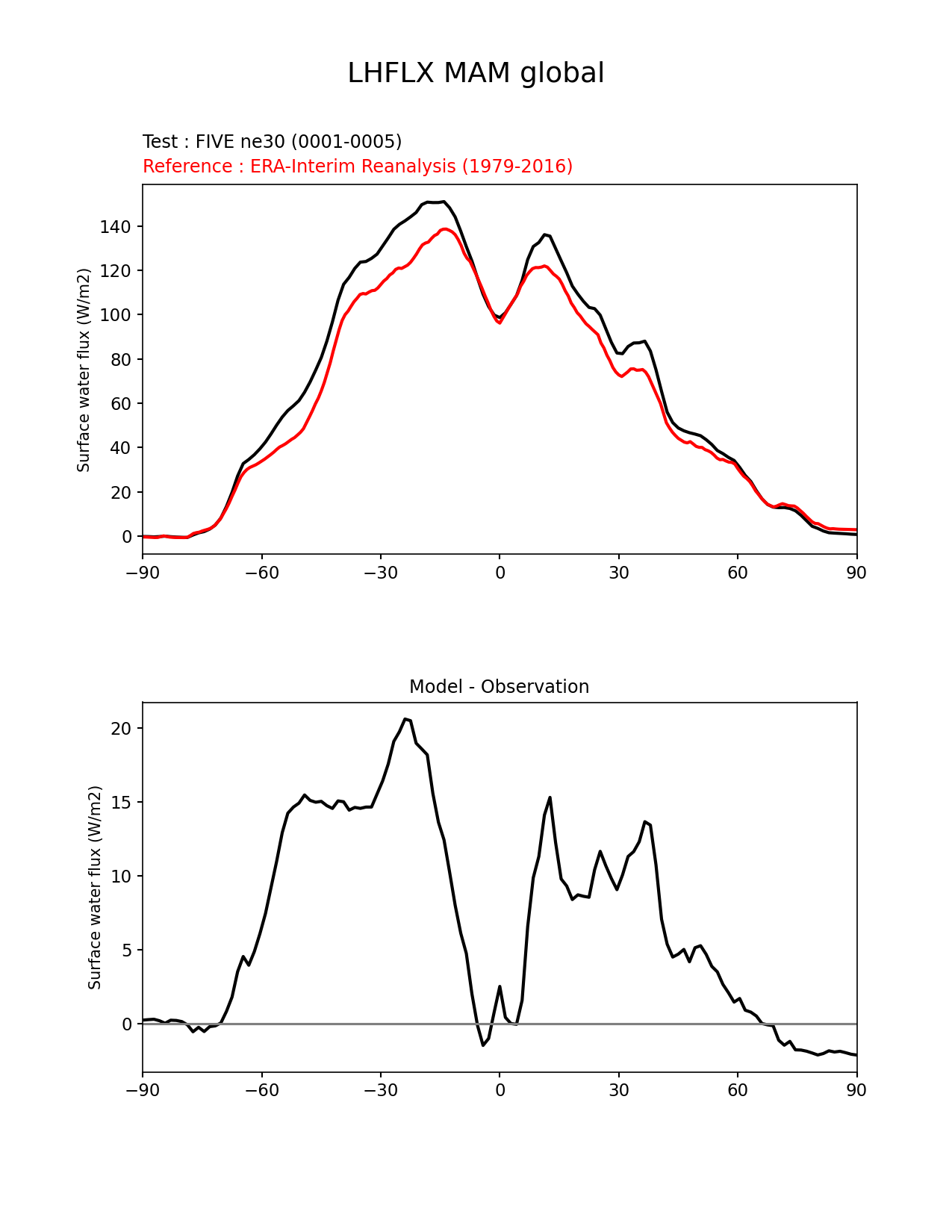 LHFLX MAM global

Test : FIVE ne30 (0001-0005)
Reference : ERA-Interim Reanalysis (1979-2016)

Surface water flux (W/m2)

140
120
100
80
60
40
20
0

−90 −60 −30 0 30 60 90

Model - Observation

Surface water flux (W/m2)

20
15
10
5
0

−90 −60 −30 0 30 60 90